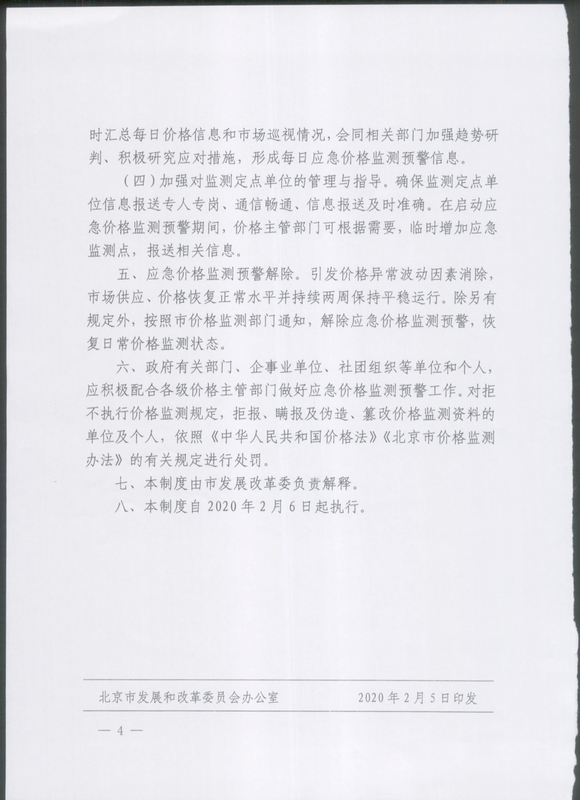 时汇总每日价格信息和市场巡视情况，会同相关部门加强趋势研判、积极研究应对措施，形成每日应急价格监测预警信息。

（四）加强对监测定点单位的管理与指导。确保监测定点单位信息报送专人专岗、通信畅通、信息报送及时准确。在启动应急价格监测预警期间，价格主管部门可根据需要，临时增加应急监测点，报送相关信息。

五、应急价格监测预警解除。引发价格异常波动因素消除，市场供应、价格恢复正常水平并持续两周保持平稳运行。除另有规定外，按照市价格监测部门通知，解除应急价格监测预警，恢复日常价格监测状态。

六、政府有关部门、企事业单位、社团组织等单位和个人，应积极配合各级价格主管部门做好应急价格监测预警工作。对拒不执行价格监测规定，拒报、瞒报及伪造、篡改价格监测资料的单位及个人，依照《中华人民共和国价格法》《北京市价格监测办法》的有关规定进行处罚。

七、本制度由市发展改革委负责解释。

八、本制度自 2020 年 2 月 6 日起执行。

北京市发展和改革委员会办公室　　2020 年 2 月 5 日印发

— 4 —